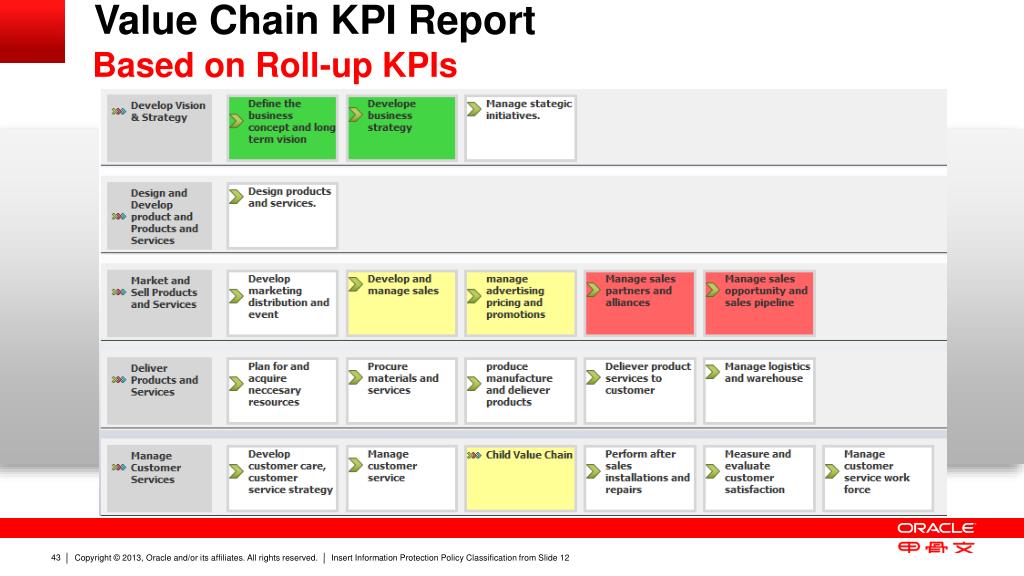 Value Chain KPI Report

Based on Roll-up KPIs

Develop Vision & Strategy

Define the business concept and long term vision

Develope business strategy

Manage stategic initiatives.

Design and Develop product and Products and Services

Design products and services.

Market and Sell Products and Services

Develop marketing distribution and event

Develop and manage sales

manage advertising pricing and promotions

Manage sales partners and alliances

Manage sales opportunity and sales pipeline

Deliver Products and Services

Plan for and acquire neccesary resources

Procure materials and services

produce manufacture and deliever products

Deliever product services to customer

Manage logistics and warehouse

Manage Customer Services

Develop customer care, customer service strategy

Manage customer service

Child Value Chain

Perform after sales installations and repairs

Measure and evaluate customer satisfaction

Manage customer service work force

ORACLE

甲骨文

43 | Copyright © 2013, Oracle and/or its affiliates. All rights reserved. | Insert Information Protection Policy Classification from Slide 12